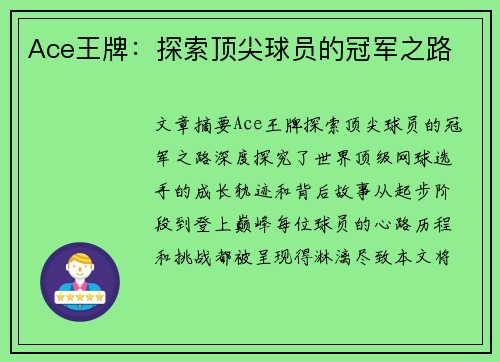 Ace王牌：探索顶尖球员的冠军之路

文章摘要Ace王牌探索顶尖球员的冠军之路深度探究了世界顶级网球选手的成长轨迹和背后故事从起步阶段到登上巅峰每位球员的心路历程和挑战都被呈现得淋漓尽致本文将